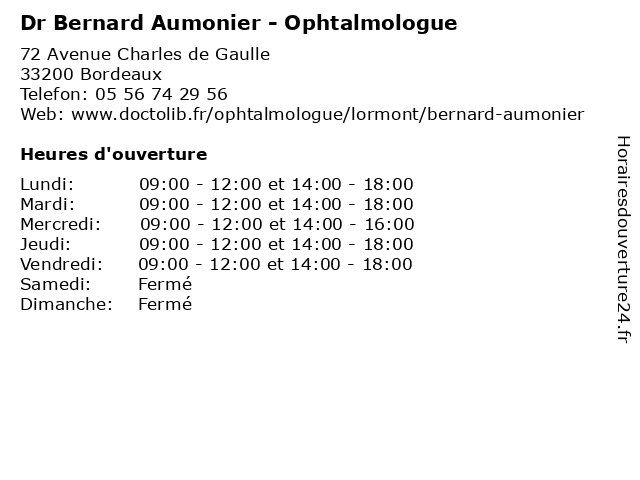 Dr Bernard Aumonier - Ophtalmologue
72 Avenue Charles de Gaulle
33200 Bordeaux
Telefon: 05 56 74 29 56
Web: www.doctolib.fr/ophtalmologue/lormont/bernard-aumonier

Heures d'ouverture

| | |
|---|---|
| Lundi: | 09:00 - 12:00 et 14:00 - 18:00 |
| Mardi: | 09:00 - 12:00 et 14:00 - 18:00 |
| Mercredi: | 09:00 - 12:00 et 14:00 - 16:00 |
| Jeudi: | 09:00 - 12:00 et 14:00 - 18:00 |
| Vendredi: | 09:00 - 12:00 et 14:00 - 18:00 |
| Samedi: | Fermé |
| Dimanche: | Fermé |

Horairesdouverture24.fr